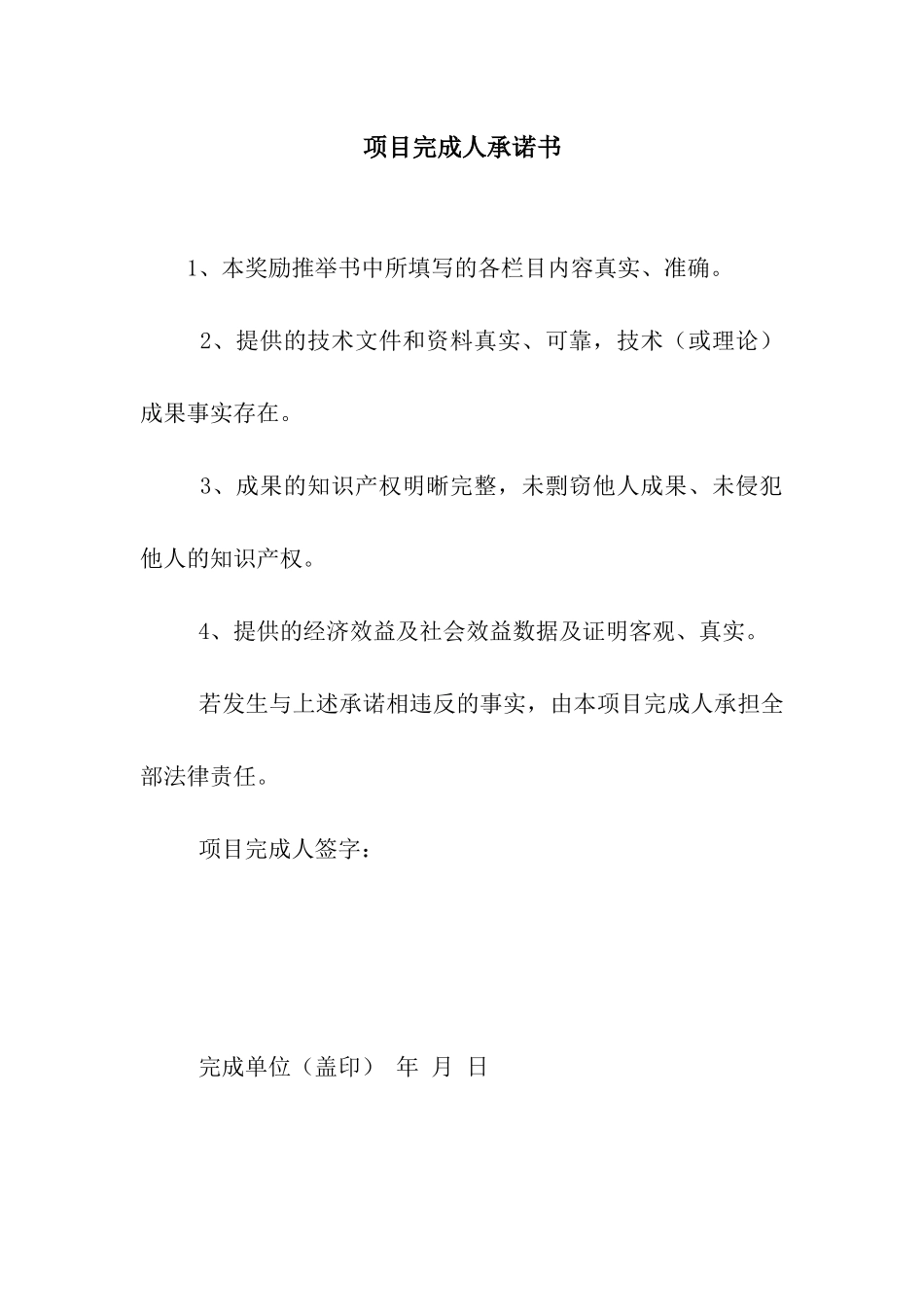 项目完成人承诺书

1、本奖励推举书中所填写的各栏目内容真实、准确。

2、提供的技术文件和资料真实、可靠，技术（或理论）成果事实存在。

3、成果的知识产权明晰完整，未剽窃他人成果、未侵犯他人的知识产权。

4、提供的经济效益及社会效益数据及证明客观、真实。

若发生与上述承诺相违反的事实，由本项目完成人承担全部法律责任。

项目完成人签字：

完成单位（盖印） 年 月 日